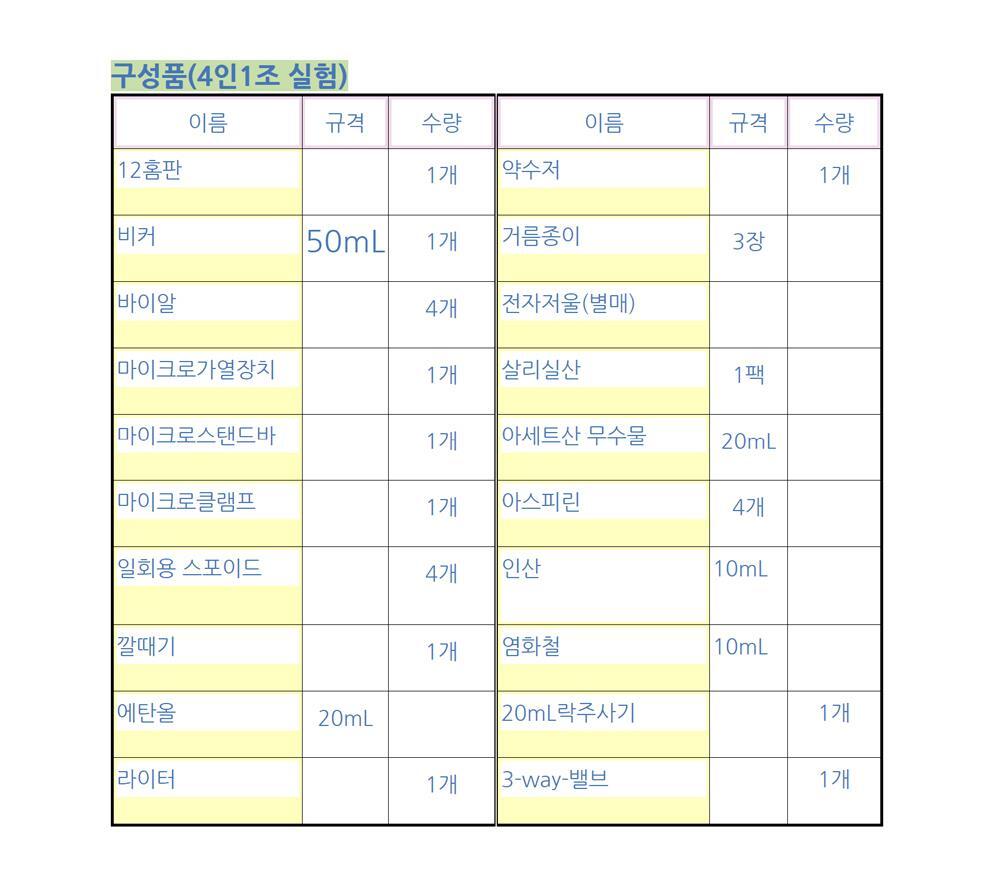 구성품(4인1조 실험)

| 이름 | 규격 | 수량 |
|---|---|---|
| 12홈판 | | 1개 |
| 비커 | 50mL | 1개 |
| 바이알 | | 4개 |
| 마이크로가열장치 | | 1개 |
| 마이크로스탠드바 | | 1개 |
| 마이크로클램프 | | 1개 |
| 일회용 스포이드 | | 4개 |
| 깔때기 | | 1개 |
| 에탄올 | 20mL | |
| 라이터 | | 1개 |

| 이름 | 규격 | 수량 |
|---|---|---|
| 약수저 | | 1개 |
| 거름종이 | 3장 | |
| 전자저울(별매) | | |
| 살리실산 | 1팩 | |
| 아세트산 무수물 | 20mL | |
| 아스피린 | 4개 | |
| 인산 | 10mL | |
| 염화철 | 10mL | |
| 20mL락주사기 | | 1개 |
| 3-way-밸브 | | 1개 |